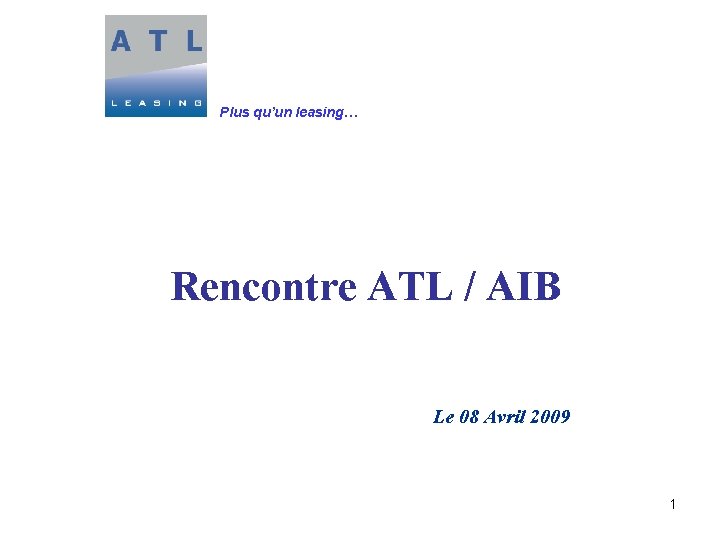 ATL
LEASING

Plus qu'un leasing…

Rencontre ATL / AIB

Le 08 Avril 2009

1